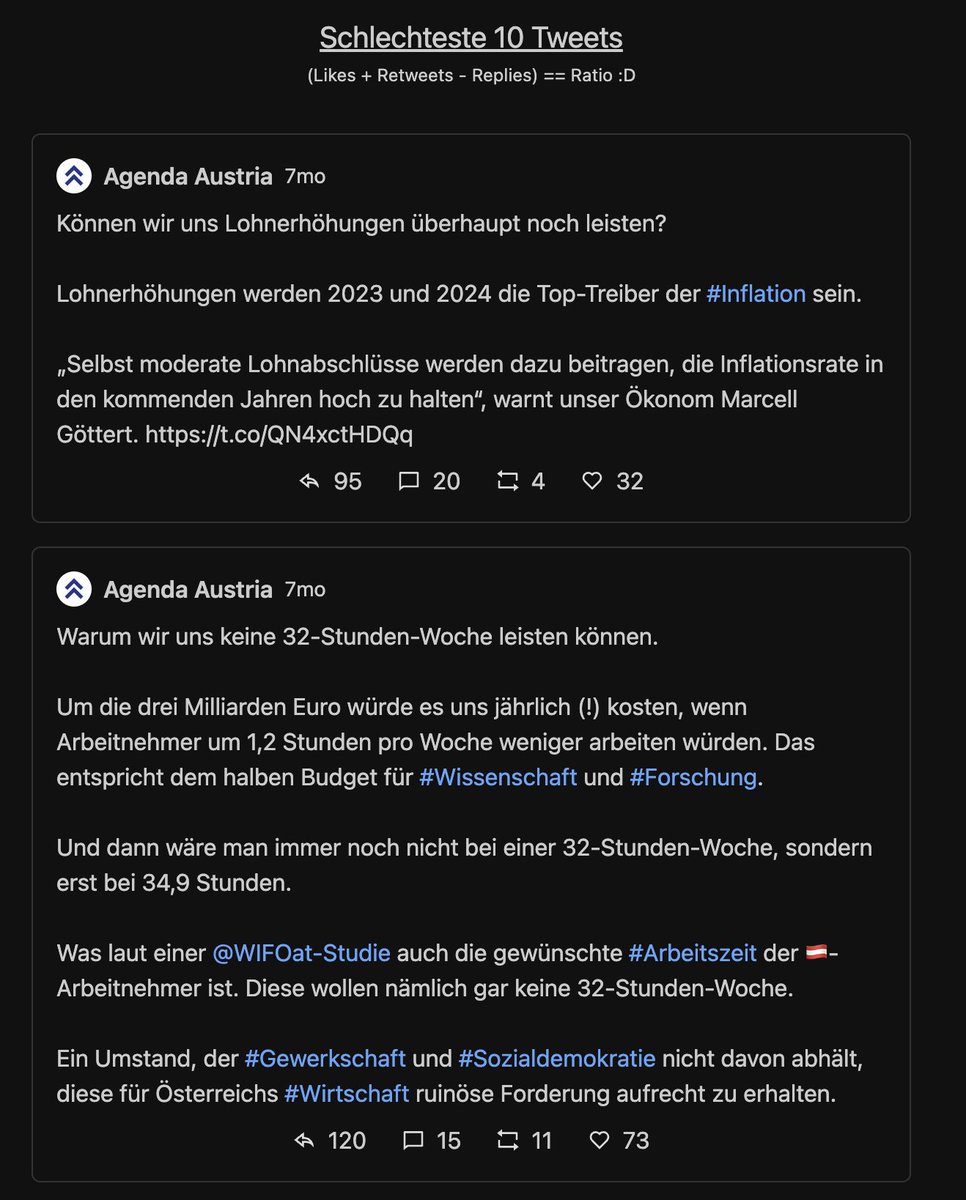 Schlechteste 10 Tweets

(Likes + Retweets - Replies) == Ratio :D

Agenda Austria 7mo

Können wir uns Lohnerhöhungen überhaupt noch leisten?

Lohnerhöhungen werden 2023 und 2024 die Top-Treiber der #Inflation sein.

„Selbst moderate Lohnabschlüsse werden dazu beitragen, die Inflationsrate in den kommenden Jahren hoch zu halten“, warnt unser Ökonom Marcell Göttert. https://t.co/QN4xctHDQq

95 20 4 32

Agenda Austria 7mo

Warum wir uns keine 32-Stunden-Woche leisten können.

Um die drei Milliarden Euro würde es uns jährlich (!) kosten, wenn Arbeitnehmer um 1,2 Stunden pro Woche weniger arbeiten würden. Das entspricht dem halben Budget für #Wissenschaft und #Forschung.

Und dann wäre man immer noch nicht bei einer 32-Stunden-Woche, sondern erst bei 34,9 Stunden.

Was laut einer @WIFOat-Studie auch die gewünschte #Arbeitszeit der 🇦🇹-Arbeitnehmer ist. Diese wollen nämlich gar keine 32-Stunden-Woche.

Ein Umstand, der #Gewerkschaft und #Sozialdemokratie nicht davon abhält, diese für Österreichs #Wirtschaft ruinöse Forderung aufrecht zu erhalten.

120 15 11 73